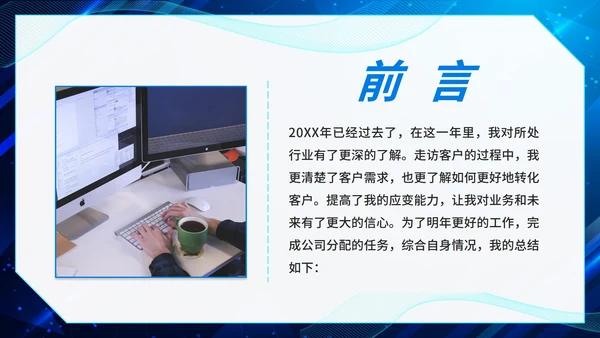 前 言

20XX年已经过去了，在这一年里，我对所处行业有了更深的了解。走访客户的过程中，我更清楚了客户需求，也更了解如何更好地转化客户。提高了我的应变能力，让我对业务和未来有了更大的信心。为了明年更好的工作，完成公司分配的任务，综合自身情况，我的总结如下：